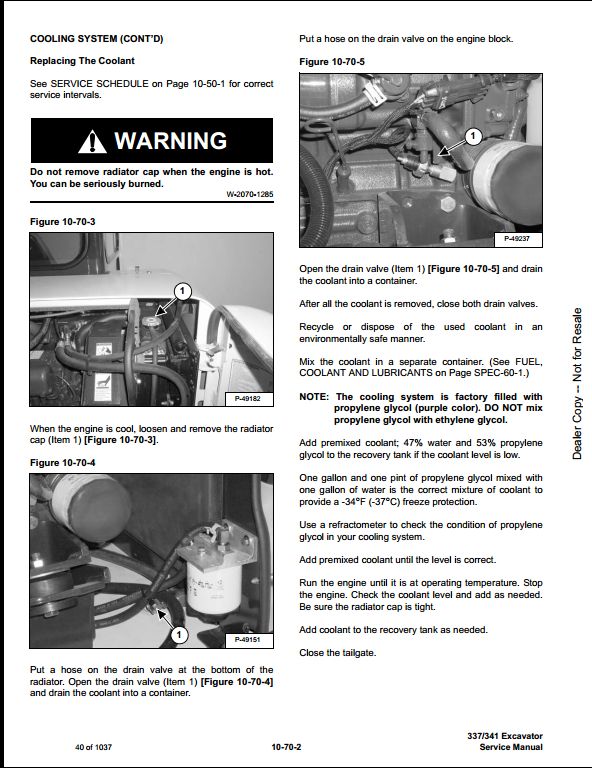 COOLING SYSTEM (CONT'D)

Replacing The Coolant

See SERVICE SCHEDULE on Page 10-50-1 for correct service intervals.

WARNING

Do not remove radiator cap when the engine is hot. You can be seriously burned.

W-2070-1285

Figure 10-70-3

1

P-49182

When the engine is cool, loosen and remove the radiator cap (Item 1) [Figure 10-70-3].

Figure 10-70-4

1

P-49151

Put a hose on the drain valve at the bottom of the radiator. Open the drain valve (Item 1) [Figure 10-70-4] and drain the coolant into a container.

Put a hose on the drain valve on the engine block.

Figure 10-70-5

1

P-49237

Open the drain valve (Item 1) [Figure 10-70-5] and drain the coolant into a container.

After all the coolant is removed, close both drain valves.

Recycle or dispose of the used coolant in an environmentally safe manner.

Mix the coolant in a separate container. (See FUEL, COOLANT AND LUBRICANTS on Page SPEC-60-1.)

NOTE: The cooling system is factory filled with propylene glycol (purple color). DO NOT mix propylene glycol with ethylene glycol.

Add premixed coolant; 47% water and 53% propylene glycol to the recovery tank if the coolant level is low.

One gallon and one pint of propylene glycol mixed with one gallon of water is the correct mixture of coolant to provide a -34°F (-37°C) freeze protection.

Use a refractometer to check the condition of propylene glycol in your cooling system.

Add premixed coolant until the level is correct.

Run the engine until it is at operating temperature. Stop the engine. Check the coolant level and add as needed. Be sure the radiator cap is tight.

Add coolant to the recovery tank as needed.

Close the tailgate.

Dealer Copy -- Not for Resale

40 of 1037

10-70-2

337/341 Excavator
Service Manual